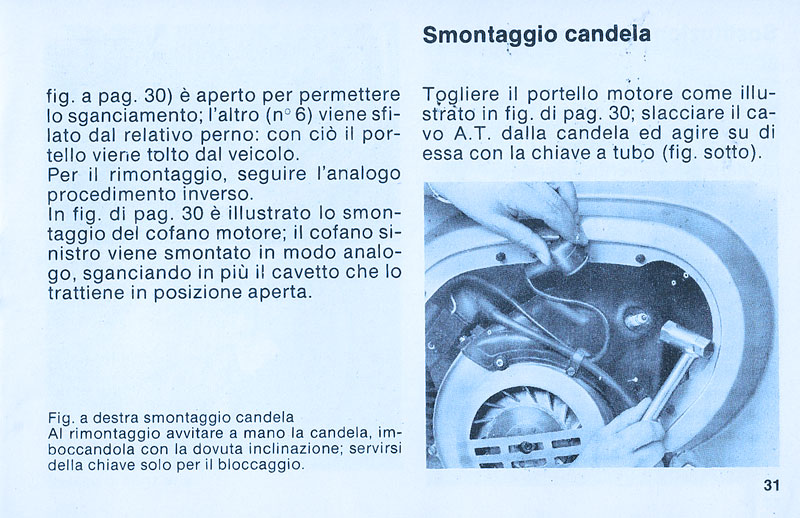 fig. a pag. 30) è aperto per permettere lo sganciamento; l'altro (n° 6) viene sfilato dal relativo perno: con ciò il portello viene tolto dal veicolo.
Per il rimontaggio, seguire l'analogo procedimento inverso.
In fig. di pag. 30 è illustrato lo smontaggio del cofano motore; il cofano sinistro viene smontato in modo analogo, sganciando in più il cavetto che lo trattiene in posizione aperta.

Fig. a destra smontaggio candela
Al rimontaggio avvitare a mano la candela, imboccandola con la dovuta inclinazione; servirsi della chiave solo per il bloccaggio.

Smontaggio candela

Togliere il portello motore come illustrato in fig. di pag. 30; slacciare il cavo A.T. dalla candela ed agire su di essa con la chiave a tubo (fig. sotto).

31